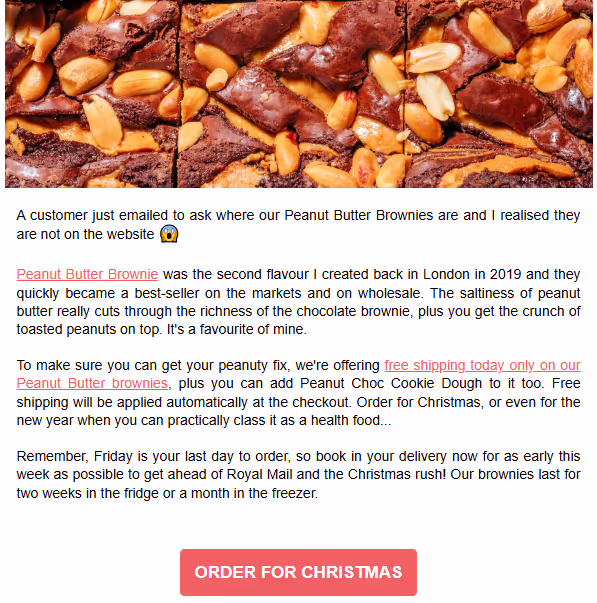 A customer just emailed to ask where our Peanut Butter Brownies are and I realised they are not on the website 😱

Peanut Butter Brownie was the second flavour I created back in London in 2019 and they quickly became a best-seller on the markets and on wholesale. The saltiness of peanut butter really cuts through the richness of the chocolate brownie, plus you get the crunch of toasted peanuts on top. It's a favourite of mine.

To make sure you can get your peanuty fix, we're offering free shipping today only on our Peanut Butter brownies, plus you can add Peanut Choc Cookie Dough to it too. Free shipping will be applied automatically at the checkout. Order for Christmas, or even for the new year when you can practically class it as a health food...

Remember, Friday is your last day to order, so book in your delivery now for as early this week as possible to get ahead of Royal Mail and the Christmas rush! Our brownies last for two weeks in the fridge or a month in the freezer.

ORDER FOR CHRISTMAS